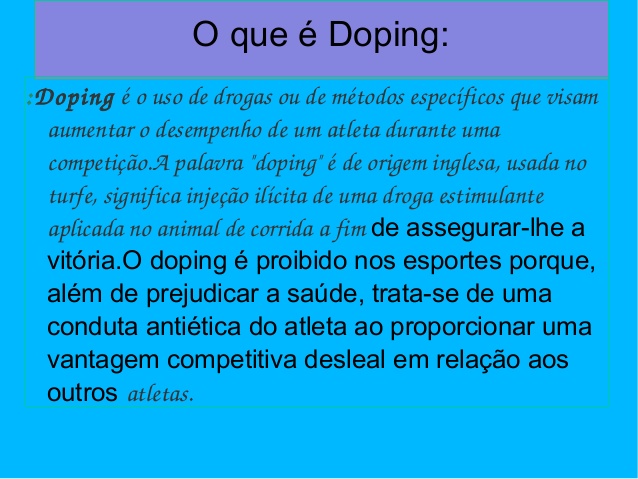 O que é Doping:

:Doping é o uso de drogas ou de métodos específicos que visam aumentar o desempenho de um atleta durante uma competição.A palavra "doping" é de origem inglesa, usada no turfe, significa injeção ilícita de uma droga estimulante aplicada no animal de corrida a fim de assegurar-lhe a vitória.O doping é proibido nos esportes porque, além de prejudicar a saúde, trata-se de uma conduta antiética do atleta ao proporcionar uma vantagem competitiva desleal em relação aos outros atletas.